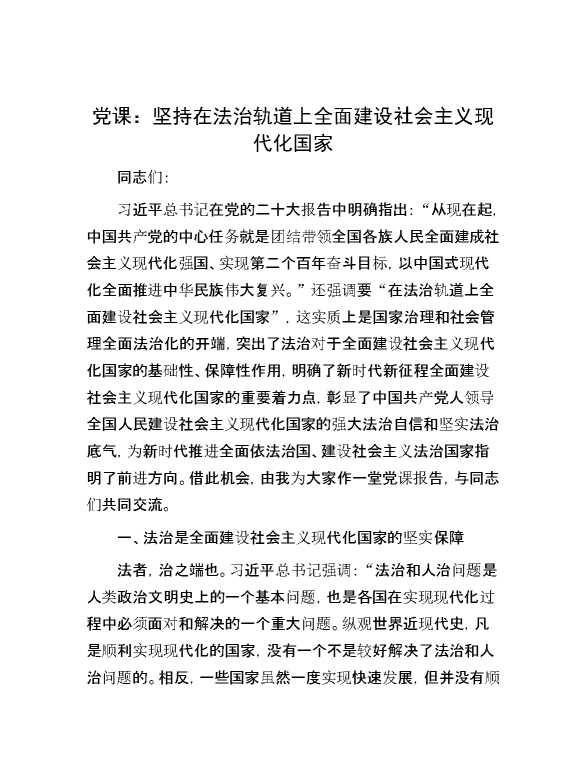 党课：坚持在法治轨道上全面建设社会主义现代化国家

同志们:

习近平总书记在党的二十大报告中明确指出:“从现在起,中国共产党的中心任务就是团结带领全国各族人民全面建成社会主义现代化强国、实现第二个百年奋斗目标,以中国式现代化全面推进中华民族伟大复兴。”还强调要“在法治轨道上全面建设社会主义现代化国家”,这实质上是国家治理和社会管理全面法治化的开端,突出了法治对于全面建设社会主义现代化国家的基础性、保障性作用,明确了新时代新征程全面建设社会主义现代化国家的重要着力点,彰显了中国共产党人领导全国人民建设社会主义现代化国家的强大法治自信和坚实法治底气,为新时代推进全面依法治国、建设社会主义法治国家指明了前进方向。借此机会,由我为大家作一堂党课报告,与同志们共同交流。

一、法治是全面建设社会主义现代化国家的坚实保障

法者,治之端也。习近平总书记强调:“法治和人治问题是人类政治文明史上的一个基本问题,也是各国在实现现代化过程中必须面对和解决的一个重大问题。纵观世界近现代史,凡是顺利实现现代化的国家,没有一个不是较好解决了法治和人治问题的。相反,一些国家虽然一度实现快速发展,但并没有顺